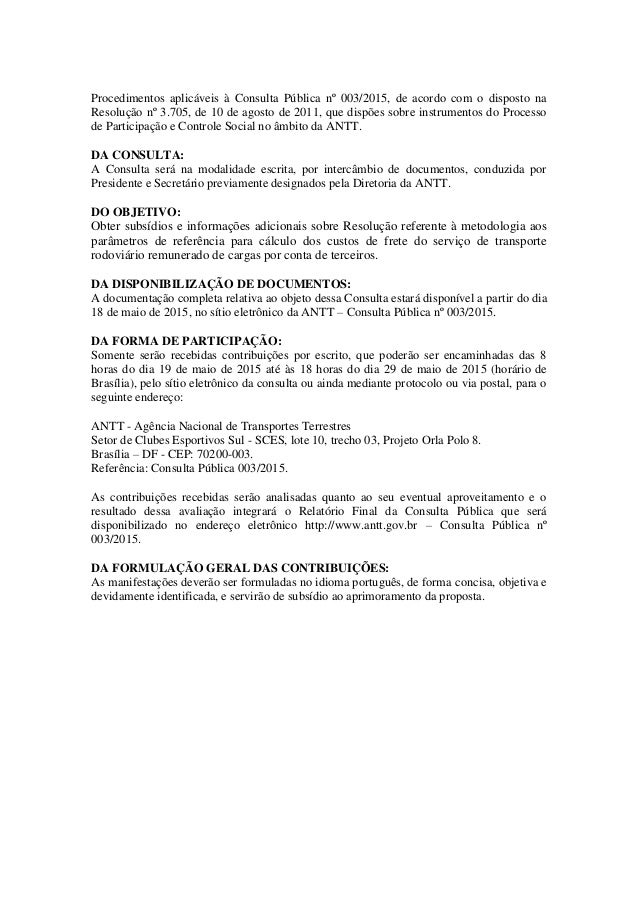 Procedimentos aplicáveis à Consulta Pública nº 003/2015, de acordo com o disposto na Resolução nº 3.705, de 10 de agosto de 2011, que dispões sobre instrumentos do Processo de Participação e Controle Social no âmbito da ANTT.

DA CONSULTA:
A Consulta será na modalidade escrita, por intercâmbio de documentos, conduzida por Presidente e Secretário previamente designados pela Diretoria da ANTT.

DO OBJETIVO:
Obter subsídios e informações adicionais sobre Resolução referente à metodologia aos parâmetros de referência para cálculo dos custos de frete do serviço de transporte rodoviário remunerado de cargas por conta de terceiros.

DA DISPONIBILIZAÇÃO DE DOCUMENTOS:
A documentação completa relativa ao objeto dessa Consulta estará disponível a partir do dia 18 de maio de 2015, no sítio eletrônico da ANTT – Consulta Pública nº 003/2015.

DA FORMA DE PARTICIPAÇÃO:
Somente serão recebidas contribuições por escrito, que poderão ser encaminhadas das 8 horas do dia 19 de maio de 2015 até às 18 horas do dia 29 de maio de 2015 (horário de Brasília), pelo sítio eletrônico da consulta ou ainda mediante protocolo ou via postal, para o seguinte endereço:

ANTT - Agência Nacional de Transportes Terrestres
Setor de Clubes Esportivos Sul - SCES, lote 10, trecho 03, Projeto Orla Polo 8.
Brasília – DF - CEP: 70200-003.
Referência: Consulta Pública 003/2015.

As contribuições recebidas serão analisadas quanto ao seu eventual aproveitamento e o resultado dessa avaliação integrará o Relatório Final da Consulta Pública que será disponibilizado no endereço eletrônico http://www.antt.gov.br – Consulta Pública nº 003/2015.

DA FORMULAÇÃO GERAL DAS CONTRIBUIÇÕES:
As manifestações deverão ser formuladas no idioma português, de forma concisa, objetiva e devidamente identificada, e servirão de subsídio ao aprimoramento da proposta.